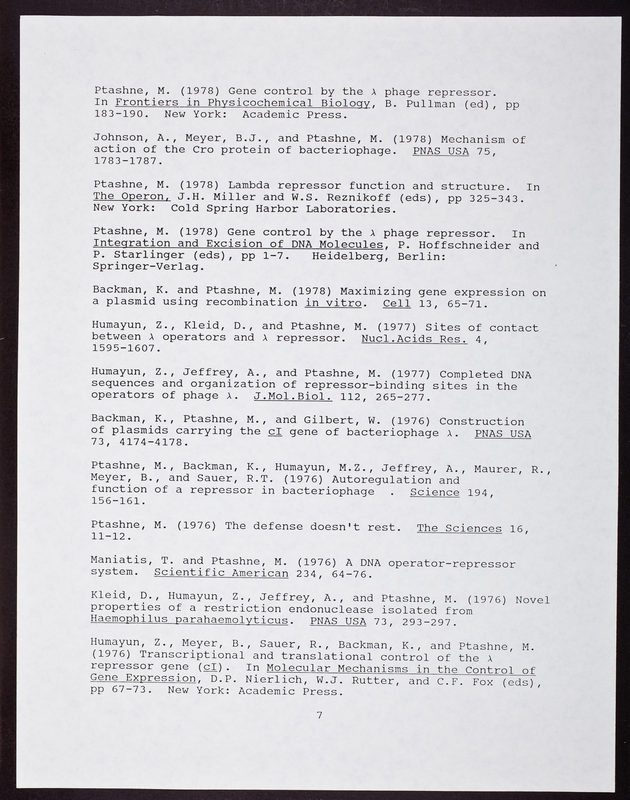 Ptashne, M. (1978) Gene control by the $\lambda$ phage repressor. In Frontiers in Physicochemical Biology, B. Pullman (ed), pp 183-190. New York: Academic Press.

Johnson, A., Meyer, B.J., and Ptashne, M. (1978) Mechanism of action of the Cro protein of bacteriophage. PNAS USA 75, 1783-1787.

Ptashne, M. (1978) Lambda repressor function and structure. In The Operon, J.H. Miller and W.S. Reznikoff (eds), pp 325-343. New York: Cold Spring Harbor Laboratories.

Ptashne, M. (1978) Gene control by the $\lambda$ phage repressor. In Integration and Excision of DNA Molecules, P. Hoffschneider and P. Starlinger (eds), pp 1-7. Heidelberg, Berlin: Springer-Verlag.

Backman, K. and Ptashne, M. (1978) Maximizing gene expression on a plasmid using recombination in vitro. Cell 13, 65-71.

Humayun, Z., Kleid, D., and Ptashne, M. (1977) Sites of contact between $\lambda$ operators and $\lambda$ repressor. Nucl.Acids Res. 4, 1595-1607.

Humayun, Z., Jeffrey, A., and Ptashne, M. (1977) Completed DNA sequences and organization of repressor-binding sites in the operators of phage $\lambda$. J.Mol.Biol. 112, 265-277.

Backman, K., Ptashne, M., and Gilbert, W. (1976) Construction of plasmids carrying the cI gene of bacteriophage $\lambda$. PNAS USA 73, 4174-4178.

Ptashne, M., Backman, K., Humayun, M.Z., Jeffrey, A., Maurer, R., Meyer, B., and Sauer, R.T. (1976) Autoregulation and function of a repressor in bacteriophage . Science 194, 156-161.

Ptashne, M. (1976) The defense doesn't rest. The Sciences 16, 11-12.

Maniatis, T. and Ptashne, M. (1976) A DNA operator-repressor system. Scientific American 234, 64-76.

Kleid, D., Humayun, Z., Jeffrey, A., and Ptashne, M. (1976) Novel properties of a restriction endonuclease isolated from Haemophilus parahaemolyticus. PNAS USA 73, 293-297.

Humayun, Z., Meyer, B., Sauer, R., Backman, K., and Ptashne, M. (1976) Transcriptional and translational control of the $\lambda$ repressor gene (cI). In Molecular Mechanisms in the Control of Gene Expression, D.P. Nierlich, W.J. Rutter, and C.F. Fox (eds), pp 67-73. New York: Academic Press.

7